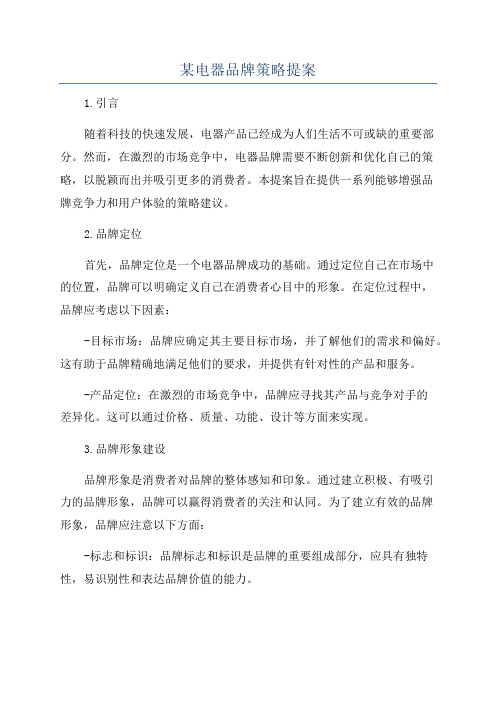 某电器品牌策略提案

1.引言

随着科技的快速发展，电器产品已经成为人们生活不可或缺的重要部分。然而，在激烈的市场竞争中，电器品牌需要不断创新和优化自己的策略，以脱颖而出并吸引更多的消费者。本提案旨在提供一系列能够增强品牌竞争力和用户体验的策略建议。

2.品牌定位

首先，品牌定位是一个电器品牌成功的基础。通过定位自己在市场中的位置，品牌可以明确定义自己在消费者心目中的形象。在定位过程中，品牌应考虑以下因素：

-目标市场：品牌应确定其主要目标市场，并了解他们的需求和偏好。这有助于品牌精确地满足他们的要求，并提供有针对性的产品和服务。

-产品定位：在激烈的市场竞争中，品牌应寻找其产品与竞争对手的差异化。这可以通过价格、质量、功能、设计等方面来实现。

3.品牌形象建设

品牌形象是消费者对品牌的整体感知和印象。通过建立积极、有吸引力的品牌形象，品牌可以赢得消费者的关注和认同。为了建立有效的品牌形象，品牌应注意以下方面：

-标志和标识：品牌标志和标识是品牌的重要组成部分，应具有独特性，易识别性和表达品牌价值的能力。